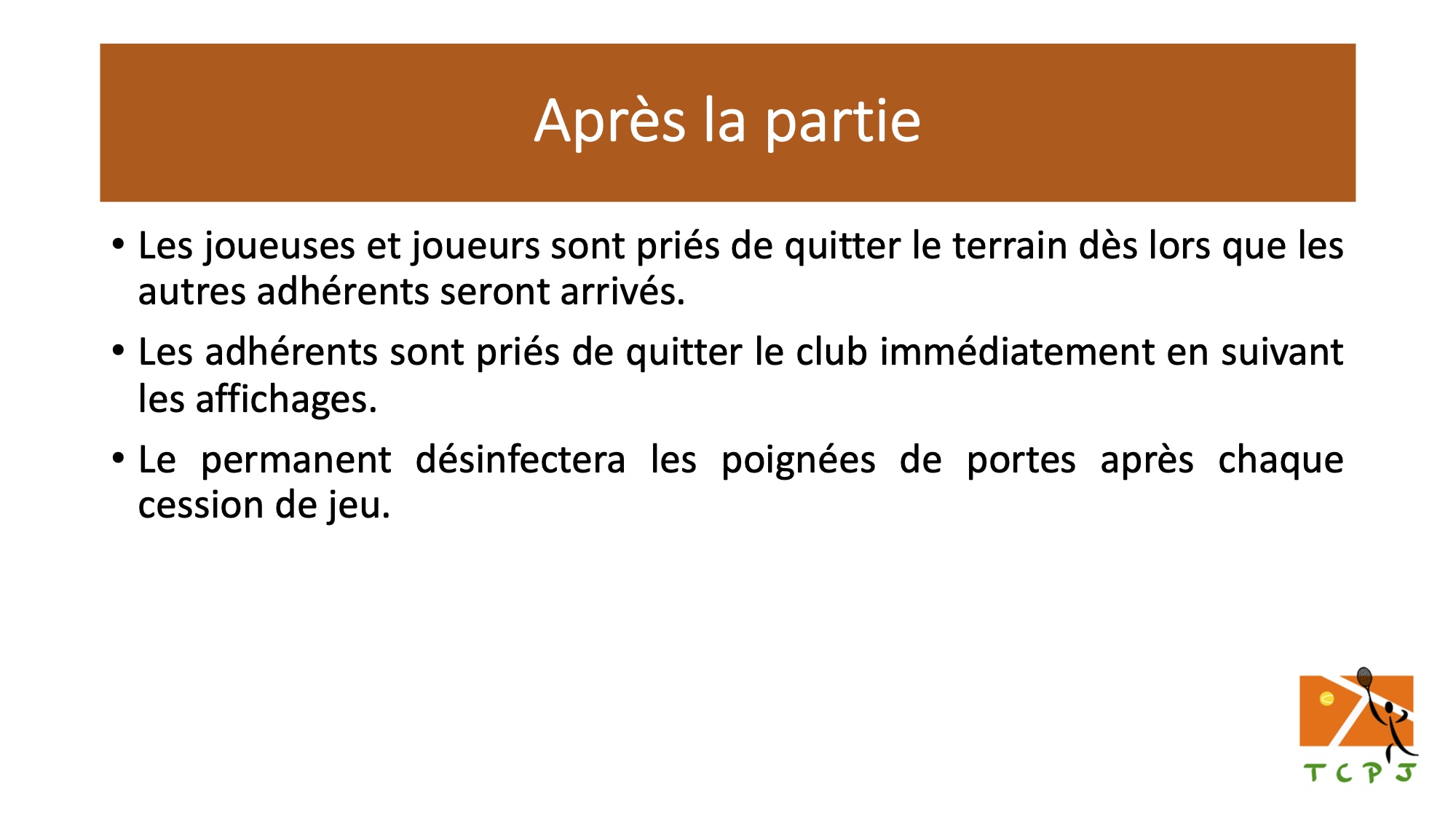 Après la partie

• Les joueuses et joueurs sont priés de quitter le terrain dès lors que les autres adhérents seront arrivés.

• Les adhérents sont priés de quitter le club immédiatement en suivant les affichages.

• Le permanent désinfectera les poignées de portes après chaque cession de jeu.

T C P J